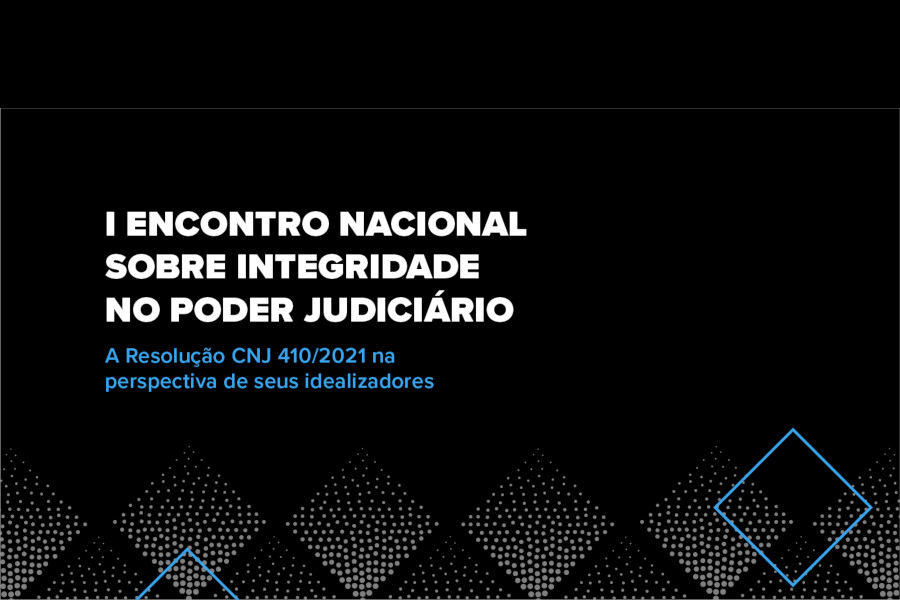 I ENCONTRO NACIONAL SOBRE INTEGRIDADE NO PODER JUDICIÁRIO

A Resolução CNJ 410/2021 na perspectiva de seus idealizadores